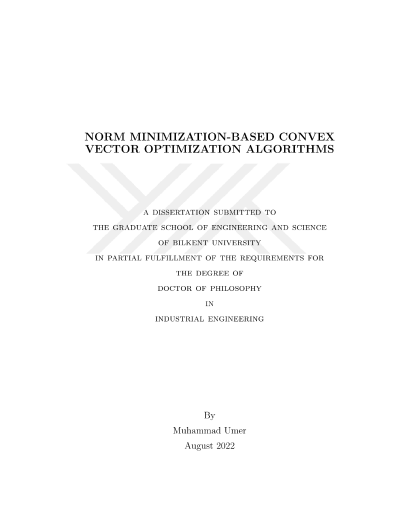 NORM MINIMIZATION-BASED CONVEX VECTOR OPTIMIZATION ALGORITHMS

A DISSERTATION SUBMITTED TO
THE GRADUATE SCHOOL OF ENGINEERING AND SCIENCE
OF BILKENT UNIVERSITY
IN PARTIAL FULFILLMENT OF THE REQUIREMENTS FOR
THE DEGREE OF
DOCTOR OF PHILOSOPHY
IN
INDUSTRIAL ENGINEERING

By
Muhammad Umer
August 2022